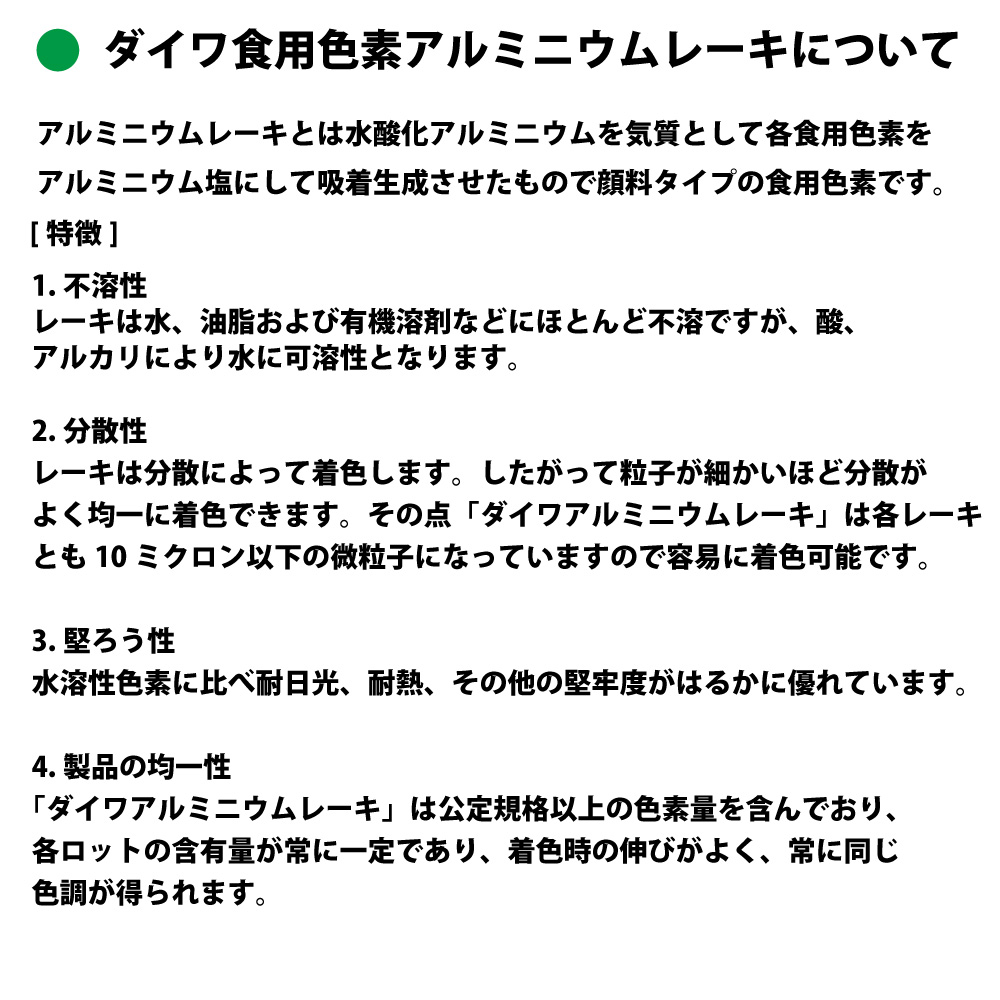 ダイワ食用色素アルミニウムレーキについて

アルミニウムレーキとは水酸化アルミニウムを気質として各食用色素をアルミニウム塩にして吸着生成させたもので顔料タイプの食用色素です。

[ 特徴 ]

1. 不溶性
レーキは水、油脂および有機溶剤などにほとんど不溶ですが、酸、アルカリにより水に可溶性となります。

2. 分散性
レーキは分散によって着色します。したがって粒子が細かいほど分散がよく均一に着色できます。その点「ダイワアルミニウムレーキ」は各レーキとも 10 ミクロン以下の微粒子になっていますので容易に着色可能です。

3. 堅ろう性
水溶性色素に比べ耐日光、耐熱、その他の堅牢度がはるかに優れています。

4. 製品の均一性
「ダイワアルミニウムレーキ」は公定規格以上の色素量を含んでおり、各ロットの含有量が常に一定であり、着色時の伸びがよく、常に同じ色調が得られます。